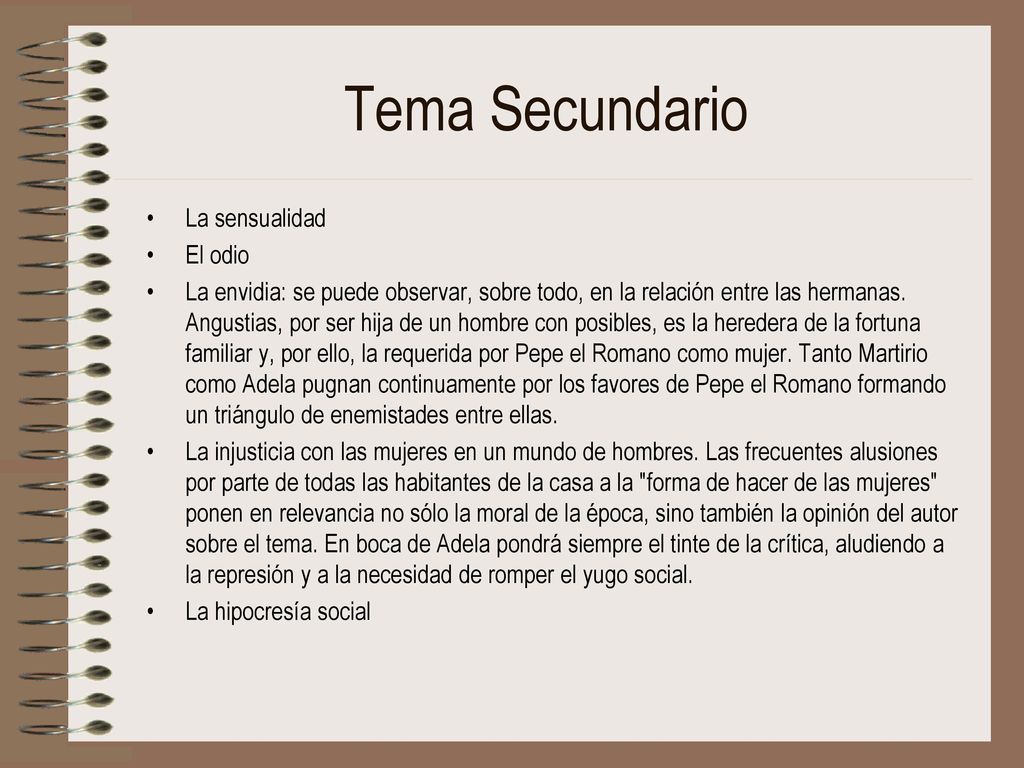 Tema Secundario

• La sensualidad
• El odio
• La envidia: se puede observar, sobre todo, en la relación entre las hermanas. Angustias, por ser hija de un hombre con posibles, es la heredera de la fortuna familiar y, por ello, la requerida por Pepe el Romano como mujer. Tanto Martirio como Adela pugnan continuamente por los favores de Pepe el Romano formando un triángulo de enemistades entre ellas.
• La injusticia con las mujeres en un mundo de hombres. Las frecuentes alusiones por parte de todas las habitantes de la casa a la "forma de hacer de las mujeres" ponen en relevancia no sólo la moral de la época, sino también la opinión del autor sobre el tema. En boca de Adela pondrá siempre el tinte de la crítica, aludiendo a la represión y a la necesidad de romper el yugo social.
• La hipocresía social